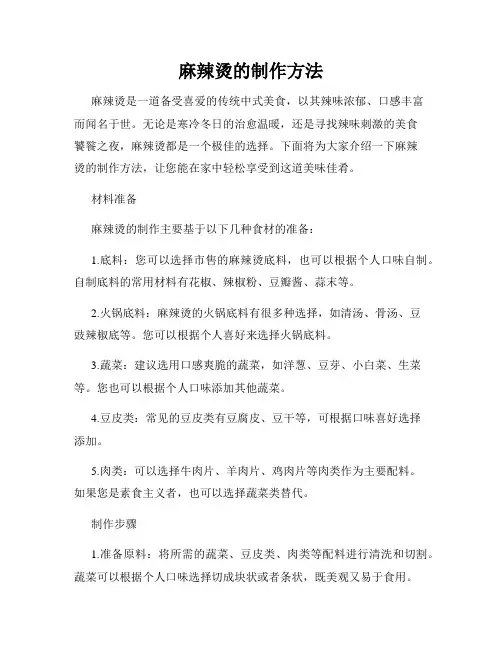 麻辣烫的制作方法

麻辣烫是一道备受喜爱的传统中式美食，以其辣味浓郁、口感丰富而闻名于世。无论是寒冷冬日的治愈温暖，还是寻找辣味刺激的美食饕餮之夜，麻辣烫都是一个极佳的选择。下面将为大家介绍一下麻辣烫的制作方法，让您能在家中轻松享受到这道美味佳肴。

材料准备

麻辣烫的制作主要基于以下几种食材的准备：

1.底料：您可以选择市售的麻辣烫底料，也可以根据个人口味自制。自制底料的常用材料有花椒、辣椒粉、豆瓣酱、蒜末等。

2.火锅底料：麻辣烫的火锅底料有很多种选择，如清汤、骨汤、豆豉辣椒底等。您可以根据个人喜好来选择火锅底料。

3.蔬菜：建议选用口感爽脆的蔬菜，如洋葱、豆芽、小白菜、生菜等。您也可以根据个人口味添加其他蔬菜。

4.豆皮类：常见的豆皮类有豆腐皮、豆干等，可根据口味喜好选择添加。

5.肉类：可以选择牛肉片、羊肉片、鸡肉片等肉类作为主要配料。如果您是素食主义者，也可以选择蔬菜类替代。

制作步骤

1.准备原料：将所需的蔬菜、豆皮类、肉类等配料进行清洗和切割。蔬菜可以根据个人口味选择切成块状或者条状，既美观又易于食用。